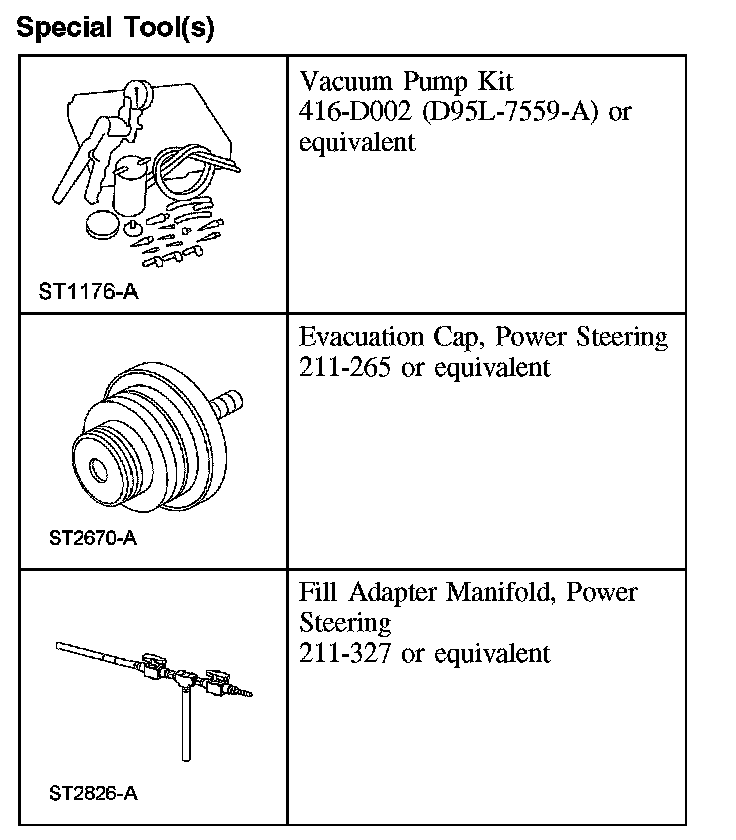 Special Tool(s)

| | |
|---|---|
| ST1176-A | Vacuum Pump Kit 416-D002 (D95L-7559-A) or equivalent |
| ST2670-A | Evacuation Cap, Power Steering 211-265 or equivalent |
| ST2826-A | Fill Adapter Manifold, Power Steering 211-327 or equivalent |